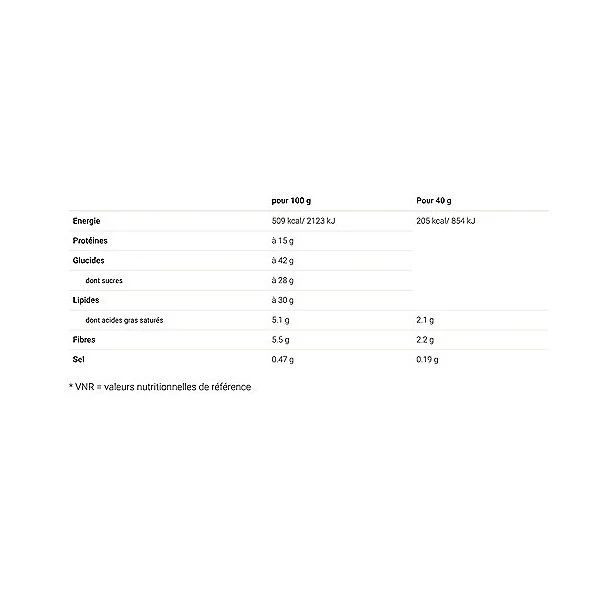 |  | pour 100 g | Pour 40 g |
|---|---|---|
| Energie | 509 kcal/ 2123 kJ | 205 kcal/ 854 kJ |
| Protéines | à 15 g |  |
| Glucides | à 42 g |  |
| dont sucres | à 28 g |  |
| Lipides | à 30 g |  |
| dont acides gras saturés | 5.1 g | 2.1 g |
| Fibres | 5.5 g | 2.2 g |
| Sel | 0.47 g | 0.19 g |

* VNR = valeurs nutritionnelles de référence